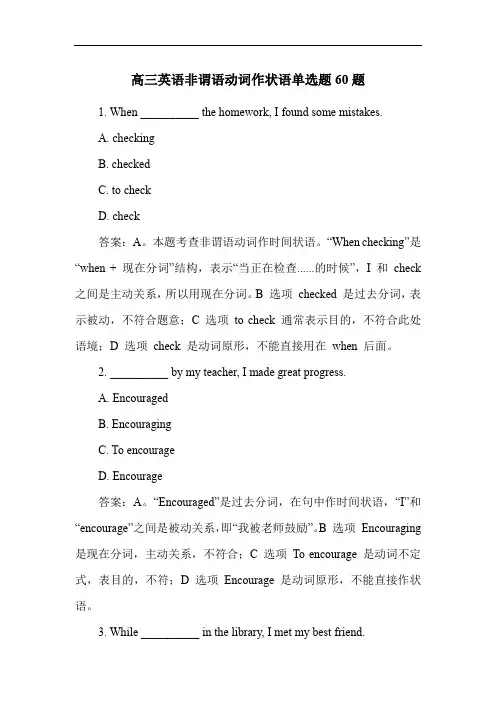 高三英语非谓语动词作状语单选题 60 题

1. When __________ the homework, I found some mistakes.

A. checking

B. checked

C. to check

D. check

答案：A。本题考查非谓语动词作时间状语。“When checking”是“when + 现在分词”结构，表示“当正在检查......的时候”，I 和 check 之间是主动关系，所以用现在分词。B 选项 checked 是过去分词，表示被动，不符合题意；C 选项 to check 通常表示目的，不符合此处语境；D 选项 check 是动词原形，不能直接用在 when 后面。

2. __________ by my teacher, I made great progress.

A. Encouraged

B. Encouraging

C. To encourage

D. Encourage

答案：A。“Encouraged”是过去分词，在句中作时间状语，“I”和“encourage”之间是被动关系，即“我被老师鼓励”。B 选项 Encouraging 是现在分词，主动关系，不符合；C 选项 To encourage 是动词不定式，表目的，不符；D 选项 Encourage 是动词原形，不能直接作状语。

3. While __________ in the library, I met my best friend.